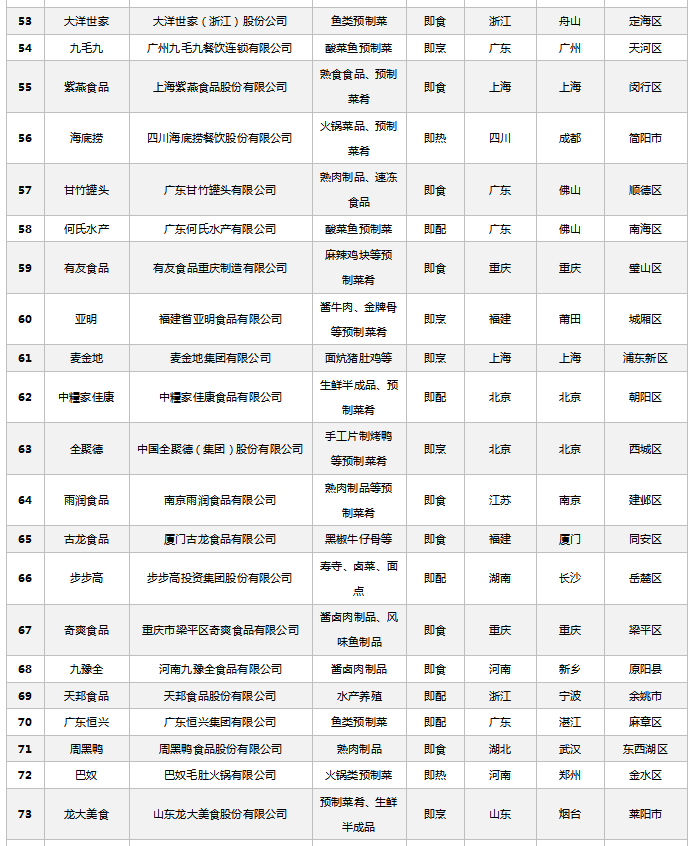 | 53 | 大洋世家 | 大洋世家（浙江）股份公司 | 鱼类预制菜 | 即食 | 浙江 | 舟山 | 定海区 |
|---|---|---|---|---|---|---|---|
| 54 | 九毛九 | 广州九毛九餐饮连锁有限公司 | 酸菜鱼预制菜 | 即烹 | 广东 | 广州 | 天河区 |
| 55 | 紫燕食品 | 上海紫燕食品股份有限公司 | 熟食食品、预制菜肴 | 即食 | 上海 | 上海 | 闵行区 |
| 56 | 海底捞 | 四川海底捞餐饮股份有限公司 | 火锅菜品、预制菜肴 | 即热 | 四川 | 成都 | 简阳市 |
| 57 | 甘竹罐头 | 广东甘竹罐头有限公司 | 熟肉制品、速冻食品 | 即食 | 广东 | 佛山 | 顺德区 |
| 58 | 何氏水产 | 广东何氏水产有限公司 | 酸菜鱼预制菜 | 即配 | 广东 | 佛山 | 南海区 |
| 59 | 有友食品 | 有友食品重庆制造有限公司 | 麻辣鸡块等预制菜肴 | 即食 | 重庆 | 重庆 | 璧山区 |
| 60 | 亚明 | 福建省亚明食品有限公司 | 酱牛肉、金牌骨等预制菜肴 | 即烹 | 福建 | 莆田 | 城厢区 |
| 61 | 麦金地 | 麦金地集团有限公司 | 面炕猪肚鸡等 | 即烹 | 上海 | 上海 | 浦东新区 |
| 62 | 中粮家佳康 | 中粮家佳康食品有限公司 | 生鲜半成品、预制菜肴 | 即配 | 北京 | 北京 | 朝阳区 |
| 63 | 全聚德 | 中国全聚德（集团）股份有限公司 | 手工片制烤鸭等预制菜肴 | 即烹 | 北京 | 北京 | 西城区 |
| 64 | 雨润食品 | 南京雨润食品有限公司 | 熟肉制品等预制菜肴 | 即食 | 江苏 | 南京 | 建邺区 |
| 65 | 古龙食品 | 厦门古龙食品有限公司 | 黑椒牛仔骨等 | 即食 | 福建 | 厦门 | 同安区 |
| 66 | 步步高 | 步步高投资集团股份有限公司 | 寿寺、卤菜、面点 | 即配 | 湖南 | 长沙 | 岳麓区 |
| 67 | 奇爽食品 | 重庆市梁平区奇爽食品有限公司 | 酱卤肉制品、风味鱼制品 | 即食 | 重庆 | 重庆 | 梁平区 |
| 68 | 九豫全 | 河南九豫全食品有限公司 | 酱卤肉制品 | 即食 | 河南 | 新乡 | 原阳县 |
| 69 | 天邦食品 | 天邦食品股份有限公司 | 水产养殖 | 即配 | 浙江 | 宁波 | 余姚市 |
| 70 | 广东恒兴 | 广东恒兴集团有限公司 | 鱼类预制菜 | 即配 | 广东 | 湛江 | 麻章区 |
| 71 | 周黑鸭 | 周黑鸭食品股份有限公司 | 熟肉制品 | 即食 | 湖北 | 武汉 | 东西湖区 |
| 72 | 巴奴 | 巴奴毛肚火锅有限公司 | 火锅类预制菜 | 即热 | 河南 | 郑州 | 金水区 |
| 73 | 龙大美食 | 山东龙大美食股份有限公司 | 预制菜肴、生鲜半成品 | 即烹 | 山东 | 烟台 | 莱阳市 |